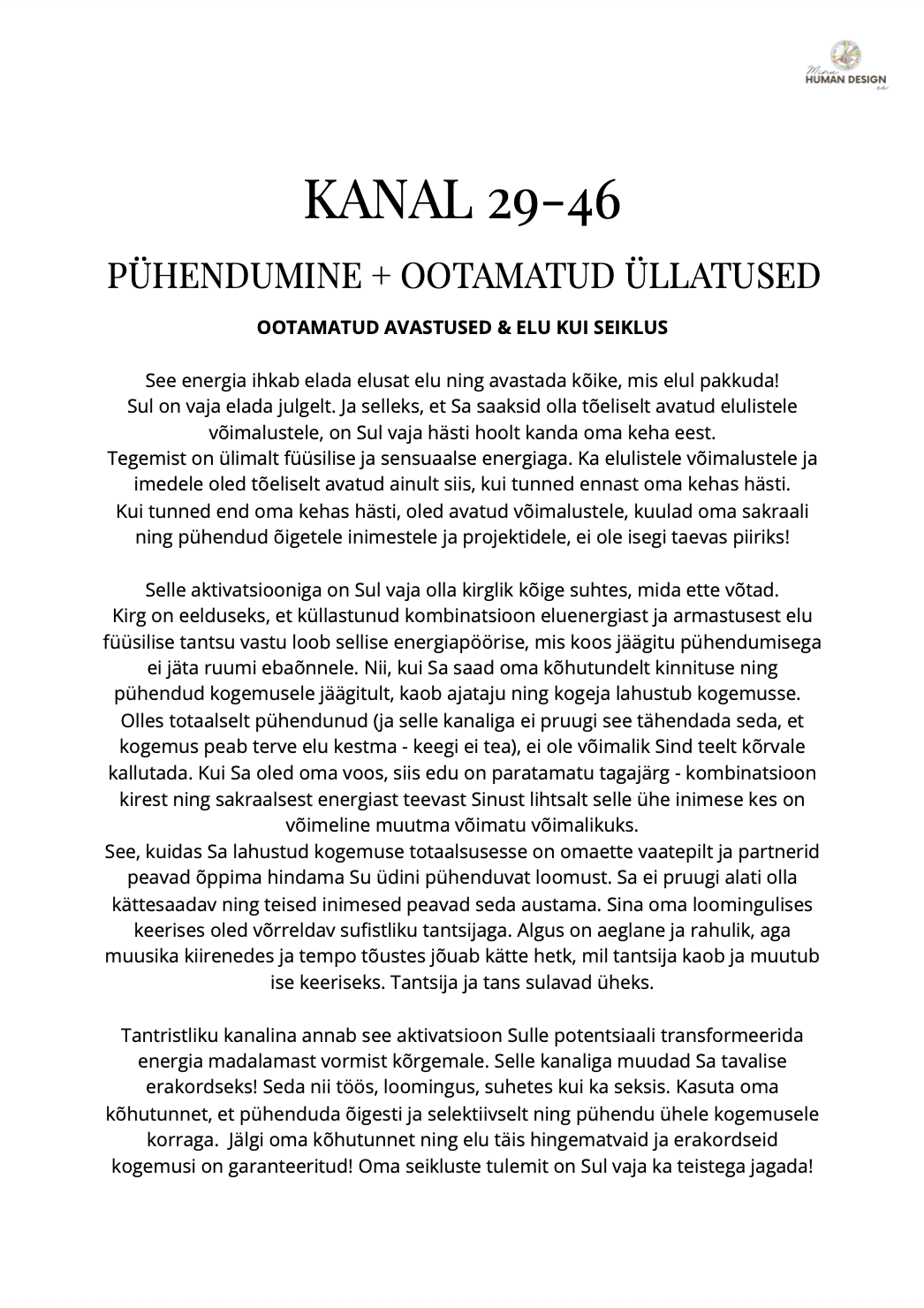 Minu HUMAN DESIGN ee

KANAL 29-46

PÜHENDUMINE + OOTAMATUD ÜLLATUSED

OOTAMATUD AVASTUSED & ELU KUI SEIKLUS

See energia ihkab elada elusat elu ning avastada kõike, mis elul pakkuda! Sul on vaja elada julgelt. Ja selleks, et Sa saaksid olla tõeliselt avatud elulistele võimalustele, on Sul vaja hästi hoolt kanda oma keha eest. Tegemist on ülimalt füüsilise ja sensuaalse energiaga. Ka elulistele võimalustele ja imedele oled tõeliselt avatud ainult siis, kui tunned ennast oma kehas hästi. Kui tunned end oma kehas hästi, oled avatud võimalustele, kuulad oma sakraali ning pühendud õigetele inimestele ja projektidele, ei ole isegi taevas piiriks!

Selle aktivatsiooniga on Sul vaja olla kirglik kõige suhtes, mida ette võtad. Kirg on eelduseks, et küllastunud kombinatsioon eluenergiast ja armastusest elu füüsilise tantsu vastu loob sellise energiapöörise, mis koos jäägitu pühendumisega ei jäta ruumi ebaõnnele. Nii, kui Sa saad oma kõhutundelt kinnituse ning pühendud kogemusele jäägitult, kaob ajataju ning kogeja lahustub kogemusse. Olles totaalselt pühendunud (ja selle kanaliga ei pruugi see tähendada seda, et kogemus peab terve elu kestma - keegi ei tea), ei ole võimalik Sind teelt kõrvale kallutada. Kui Sa oled oma voos, siis edu on paratamatu tagajärg - kombinatsioon kirest ning sakraalsest energiast teevast Sinust lihtsalt selle ühe inimese kes on võimeline muutma võimatu võimalikuks.
See, kuidas Sa lahustud kogemuse totaalsusesse on omaette vaatepilt ja partnerid peavad õppima hindama Su üdini pühenduvat loomust. Sa ei pruugi alati olla kättesaadav ning teised inimesed peavad seda austama. Sina oma loomingulises keerises oled võrreldav sufistliku tantsijaga. Algus on aeglane ja rahulik, aga muusika kiirenedes ja tempo tõustes jõuab kätte hetk, mil tantsija kaob ja muutub ise keeriseks. Tantsija ja tans sulavad üheks.

Tantristliku kanalina annab see aktivatsioon Sulle potentsiaali transformeerida energia madalamast vormist kõrgemale. Selle kanaliga muudad Sa tavalise erakordseks! Seda nii töös, loomingus, suhetes kui ka seksis. Kasuta oma kõhutunnet, et pühenduda õigesti ja selektiivselt ning pühendu ühele kogemusele korraga. Jälgi oma kõhutunnet ning elu täis hingematvaid ja erakordseid kogemusi on garanteeritud! Oma seikluste tulemit on Sul vaja ka teistega jagada!